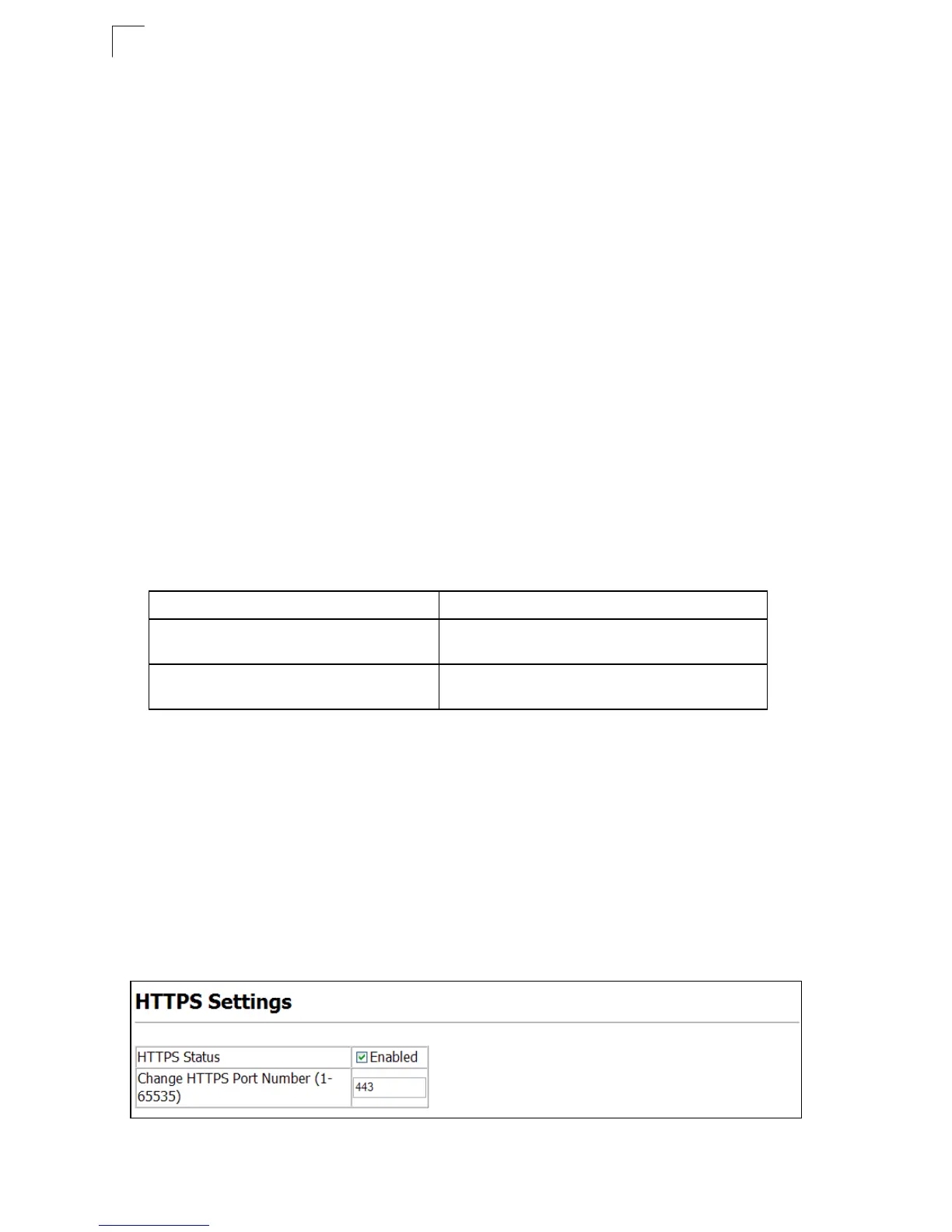 HTTPS Settings

| HTTPS Status | Enabled |
|---|---|
| Change HTTPS Port Number (1-65535) | 443 |